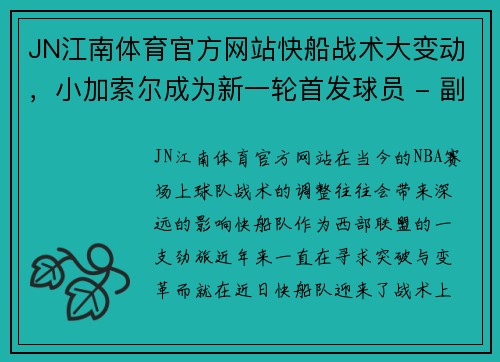 JN江南体育官方网站快船战术大变动，小加索尔成为新一轮首发球员 - 副

JN江南体育官方网站在当今的NBA赛场上球队战术的调整往往会带来深远的影响快船队作为西部联盟的一支劲旅近年来一直在寻求突破与变革而就在近日快船队迎来了战术上